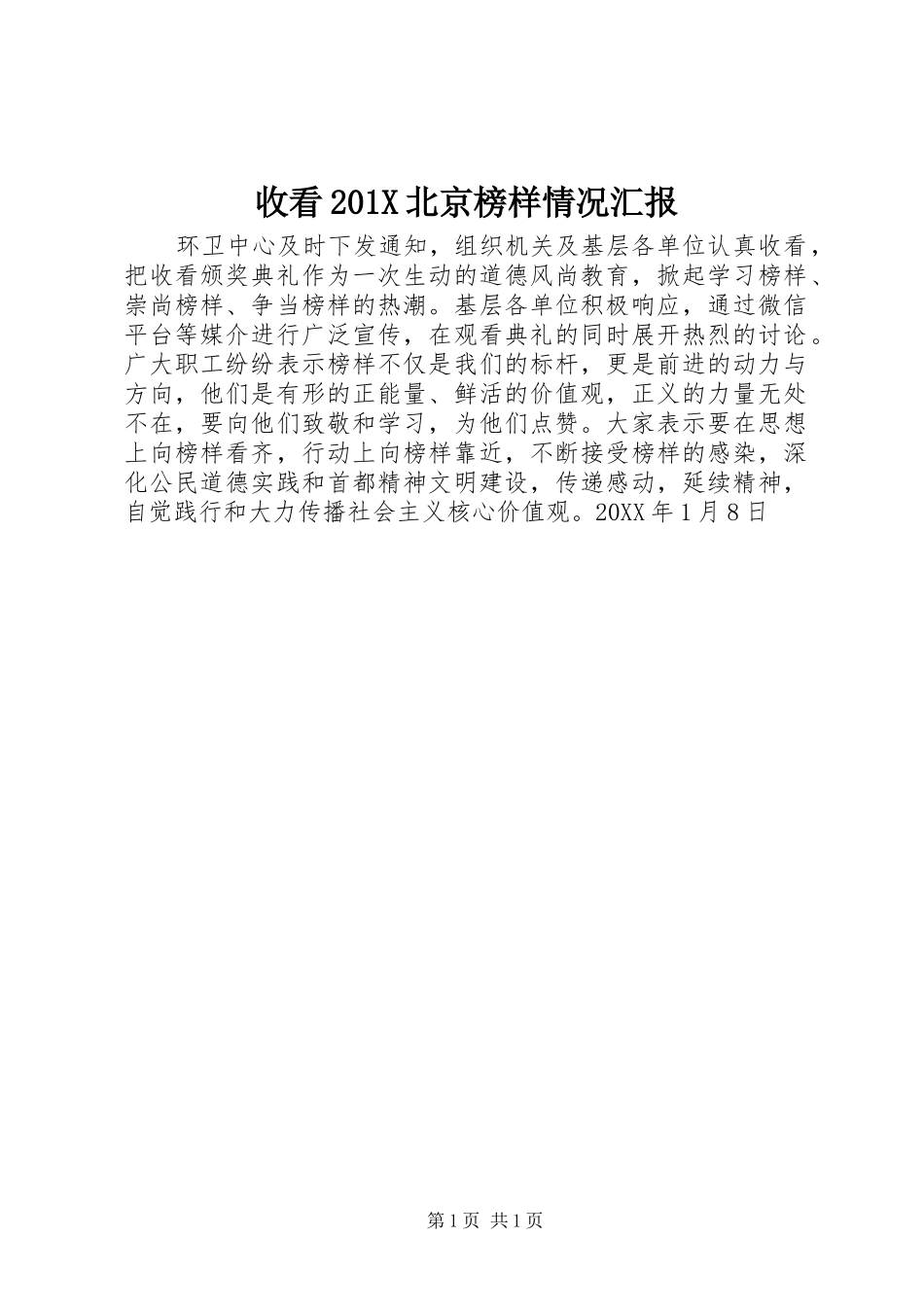 收看201X北京榜样情况汇报

环卫中心及时下发通知，组织机关及基层各单位认真收看，把收看颁奖典礼作为一次生动的道德风尚教育，掀起学习榜样、崇尚榜样、争当榜样的热潮。基层各单位积极响应，通过微信平台等媒介进行广泛宣传，在观看典礼的同时展开热烈的讨论。广大职工纷纷表示榜样不仅是我们的标杆，更是前进的动力与方向，他们是有形的正能量、鲜活的价值观，正义的力量无处不在，要向他们致敬和学习，为他们点赞。大家表示要在思想上向榜样看齐，行动上向榜样靠近，不断接受榜样的感染，深化公民道德实践和首都精神文明建设，传递感动，延续精神，自觉践行和大力传播社会主义核心价值观。20XX年1月8日

第1页 共1页